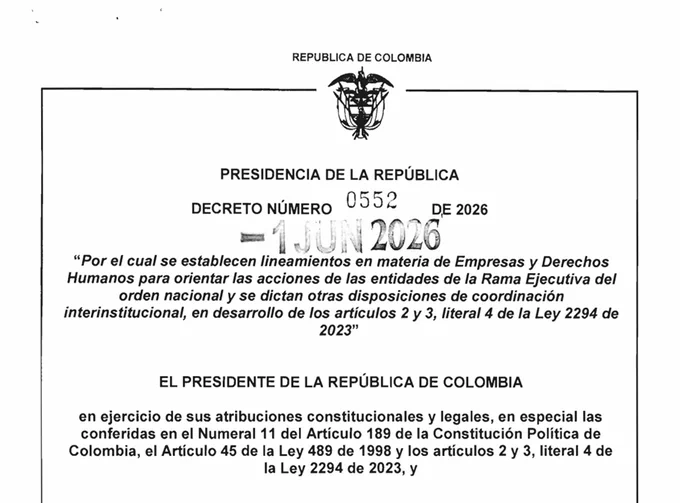 REPUBLICA DE COLOMBIA

PRESIDENCIA DE LA REPÚBLICA

DECRETO NÚMERO 0552 DE 2026

- 1 JUN 2026

"Por el cual se establecen lineamientos en materia de Empresas y Derechos Humanos para orientar las acciones de las entidades de la Rama Ejecutiva del orden nacional y se dictan otras disposiciones de coordinación interinstitucional, en desarrollo de los artículos 2 y 3, literal 4 de la Ley 2294 de 2023"

EL PRESIDENTE DE LA REPÚBLICA DE COLOMBIA

en ejercicio de sus atribuciones constitucionales y legales, en especial las conferidas en el Numeral 11 del Artículo 189 de la Constitución Política de Colombia, el Artículo 45 de la Ley 489 de 1998 y los artículos 2 y 3, literal 4 de la Ley 2294 de 2023, y